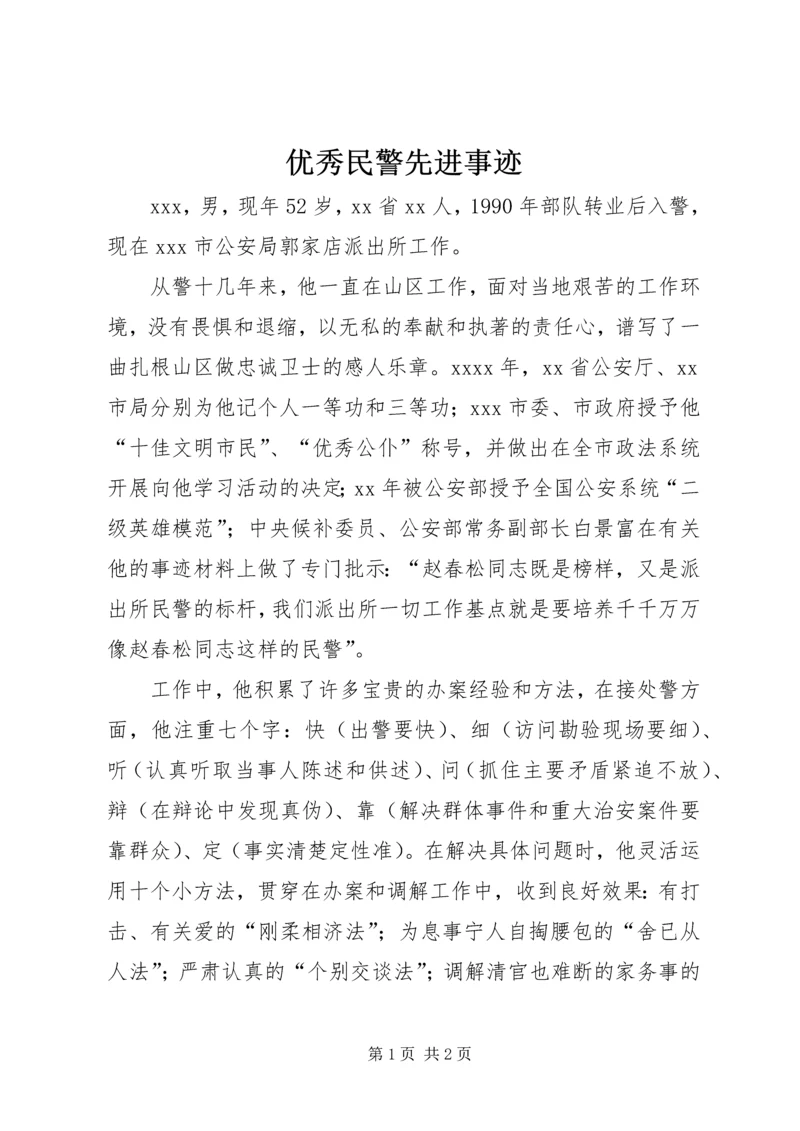 优秀民警先进事迹

xxx，男，现年52岁，xx省xx人，1990年部队转业后入警，现在xxx市公安局郭家店派出所工作。

从警十几年来，他一直在山区工作，面对当地艰苦的工作环境，没有畏惧和退缩，以无私的奉献和执著的责任心，谱写了一曲扎根山区做忠诚卫士的感人乐章。xxxx年，xx省公安厅、xx市局分别为他记个人一等功和三等功；xxx市委、市政府授予他“十佳文明市民”、“优秀公仆”称号，并做出在全市政法系统开展向他学习活动的决定；xx年被公安部授予全国公安系统“二级英雄模范”；中央候补委员、公安部常务副部长白景富在有关他的事迹材料上做了专门批示：“赵春松同志既是榜样，又是派出所民警的标杆，我们派出所一切工作基点就是要培养千千万万像赵春松同志这样的民警”。

工作中，他积累了许多宝贵的办案经验和方法，在接处警方面，他注重七个字：快（出警要快）、细（访问勘验现场要细）、听（认真听取当事人陈述和供述）、问（抓住主要矛盾紧追不放）、辩（在辩论中发现真伪）、靠（解决群体事件和重大治安案件要靠群众）、定（事实清楚定性准）。在解决具体问题时，他灵活运用十个小方法，贯穿在办案和调解工作中，收到良好效果：有打击、有关爱的“刚柔相济法”；为息事宁人自掏腰包的“舍已从人法”；严肃认真的“个别交谈法”；调解清官也难断的家务事的

第1页 共2页